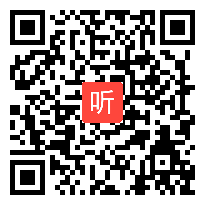 听